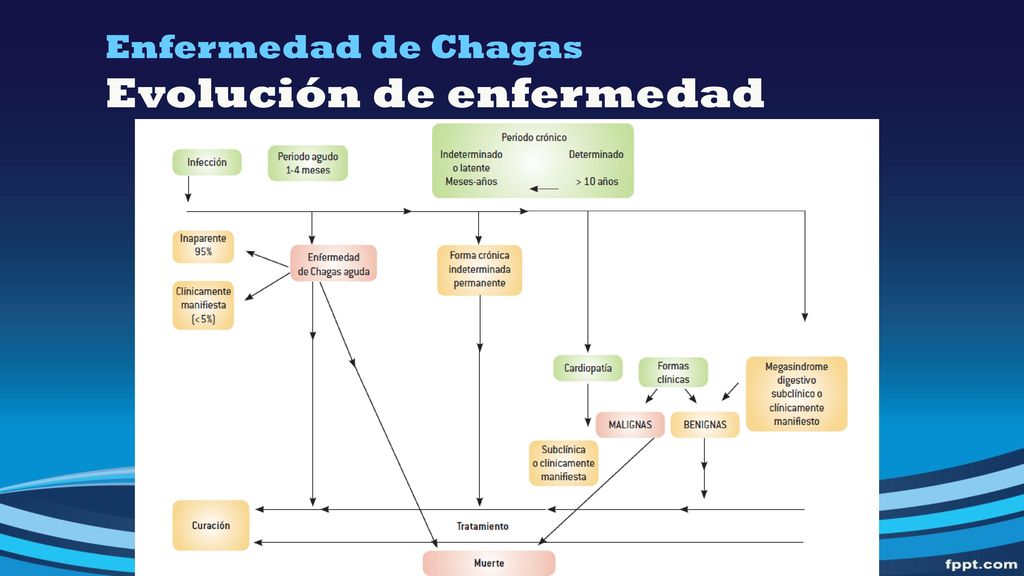 Enfermedad de Chagas
Evolución de enfermedad

Infección

Periodo agudo
1-4 meses

Periodo crónico
Indeterminado o latente
Meses-años
Determinado
> 10 años

Inaparente
95%

Clínicamente manifiesta
(<5%)

Enfermedad de Chagas aguda

Forma crónica indeterminada permanente

Cardiopatía

Formas clínicas

Megasíndrome digestivo subclínico o clínicamente manifiesto

MALIGNAS

BENIGNAS

Subclínica o clínicamente manifiesta

Curación

Tratamiento

Muerte

fppt.com